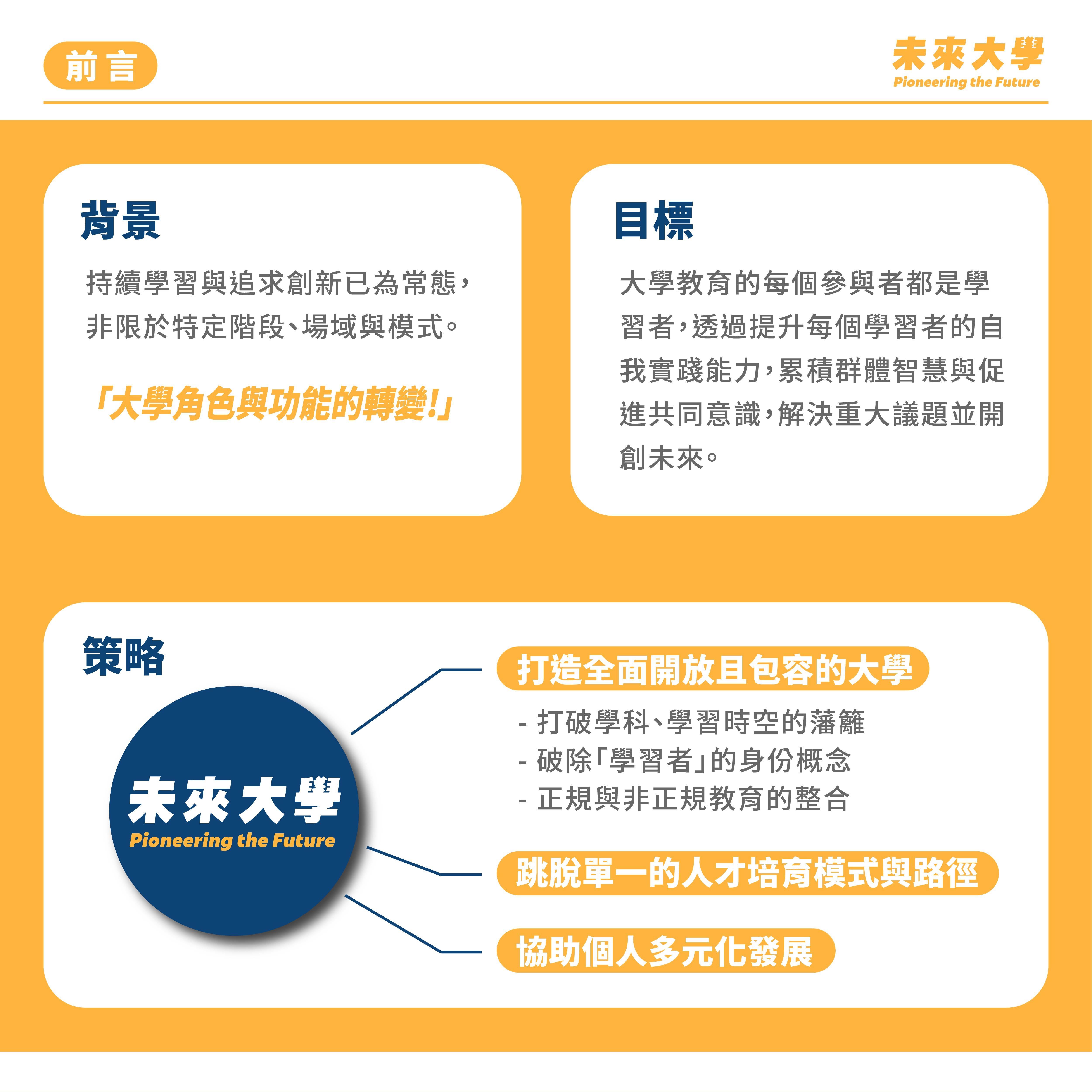 前言

未來大學
Pioneering the Future

背景

持續學習與追求創新已為常態，非限於特定階段、場域與模式。

「大學角色與功能的轉變!」

目標

大學教育的每個參與者都是學習者，透過提升每個學習者的自我實踐能力，累積群體智慧與促進共同意識，解決重大議題並開創未來。

策略

未來大學
Pioneering the Future

打造全面開放且包容的大學

- 打破學科、學習時空的藩籬
- 破除「學習者」的身份概念
- 正規與非正規教育的整合

跳脫單一的人才培育模式與路徑

協助個人多元化發展